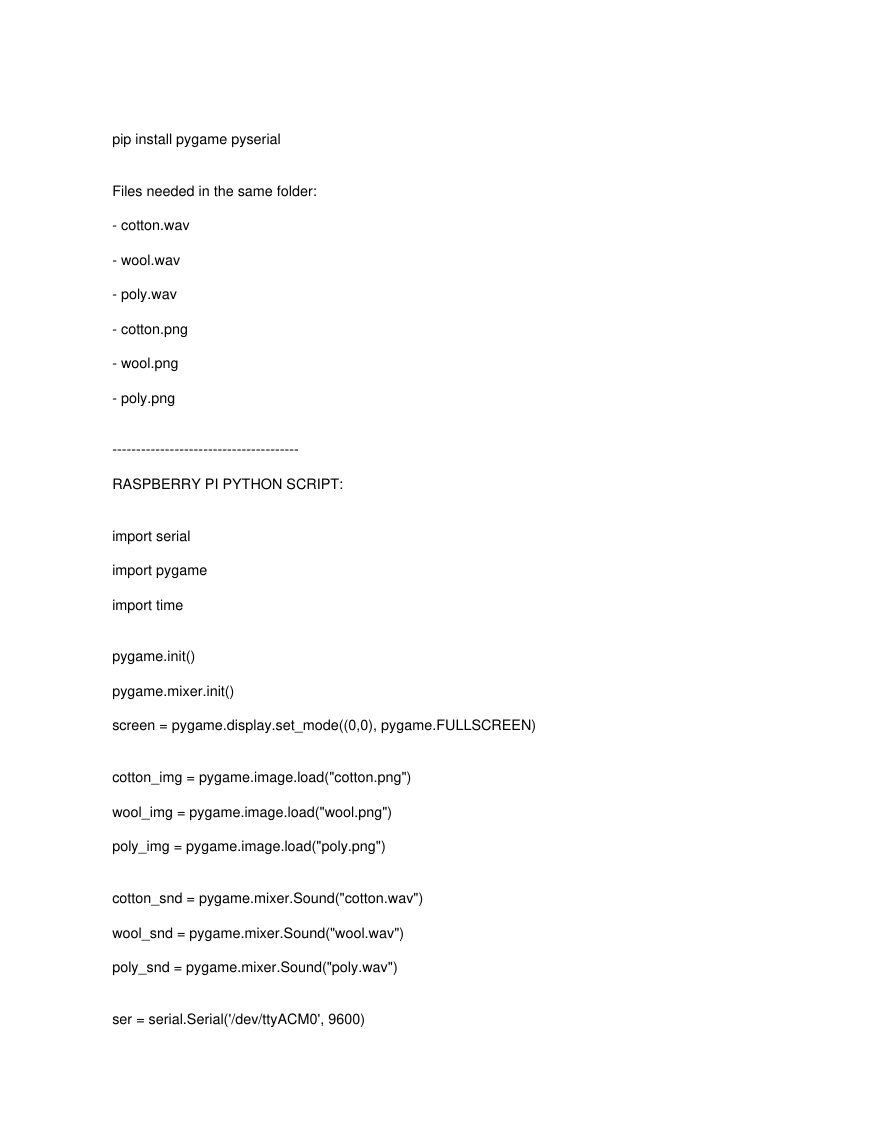 pip install pygame pyserial

Files needed in the same folder:

- cotton.wav

- wool.wav

- poly.wav

- cotton.png

- wool.png

- poly.png

---------------------------------------

RASPBERRY PI PYTHON SCRIPT:

import serial

import pygame

import time

pygame.init()

pygame.mixer.init()

screen = pygame.display.set_mode((0,0), pygame.FULLSCREEN)

cotton_img = pygame.image.load("cotton.png")

wool_img = pygame.image.load("wool.png")

poly_img = pygame.image.load("poly.png")

cotton_snd = pygame.mixer.Sound("cotton.wav")

wool_snd = pygame.mixer.Sound("wool.wav")

poly_snd = pygame.mixer.Sound("poly.wav")

ser = serial.Serial('/dev/ttyACM0', 9600)